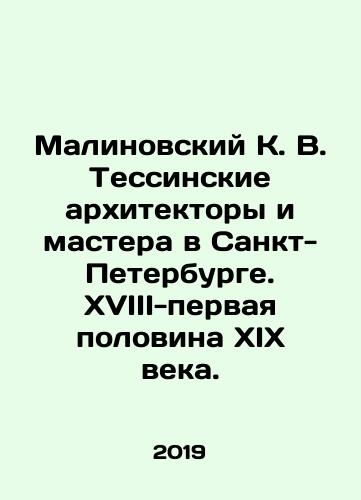 Малиновский К. В. Тессинские архитекторы и мастера в Санкт-Петербурге. XVIII-первая половина XIX века.

2019